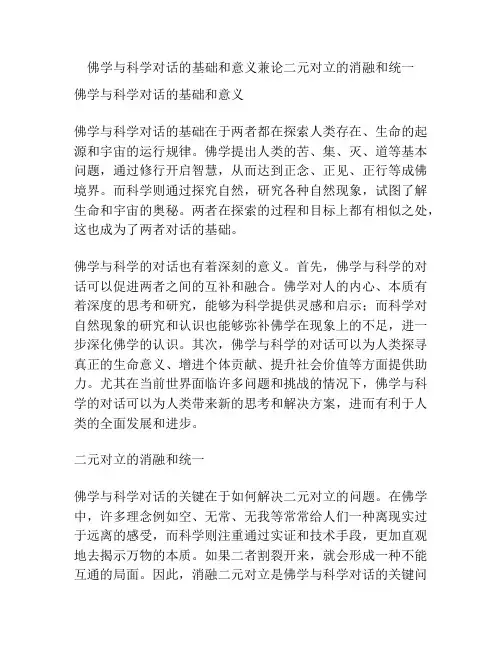 佛学与科学对话的基础和意义兼论二元对立的消融和统一

佛学与科学对话的基础和意义

佛学与科学对话的基础在于两者都在探索人类存在、生命的起源和宇宙的运行规律。佛学提出人类的苦、集、灭、道等基本问题，通过修行开启智慧，从而达到正念、正见、正行等成佛境界。而科学则通过探究自然，研究各种自然现象，试图了解生命和宇宙的奥秘。两者在探索的过程和目标上都有相似之处，这也成为了两者对话的基础。

佛学与科学的对话也有着深刻的意义。首先，佛学与科学的对话可以促进两者之间的互补和融合。佛学对人的内心、本质有着深度的思考和研究，能够为科学提供灵感和启示；而科学对自然现象的研究和认识也能够弥补佛学在现象上的不足，进一步深化佛学的认识。其次，佛学与科学的对话可以为人类探寻真正的生命意义、增进个体贡献、提升社会价值等方面提供助力。尤其在当前世界面临许多问题和挑战的情况下，佛学与科学的对话可以为人类带来新的思考和解决方案，进而有利于人类的全面发展和进步。

二元对立的消融和统一

佛学与科学对话的关键在于如何解决二元对立的问题。在佛学中，许多理念例如空、无常、无我等常常给人们一种离现实过于远离的感受，而科学则注重通过实证和技术手段，更加直观地去揭示万物的本质。如果二者割裂开来，就会形成一种不能互通的局面。因此，消融二元对立是佛学与科学对话的关键问